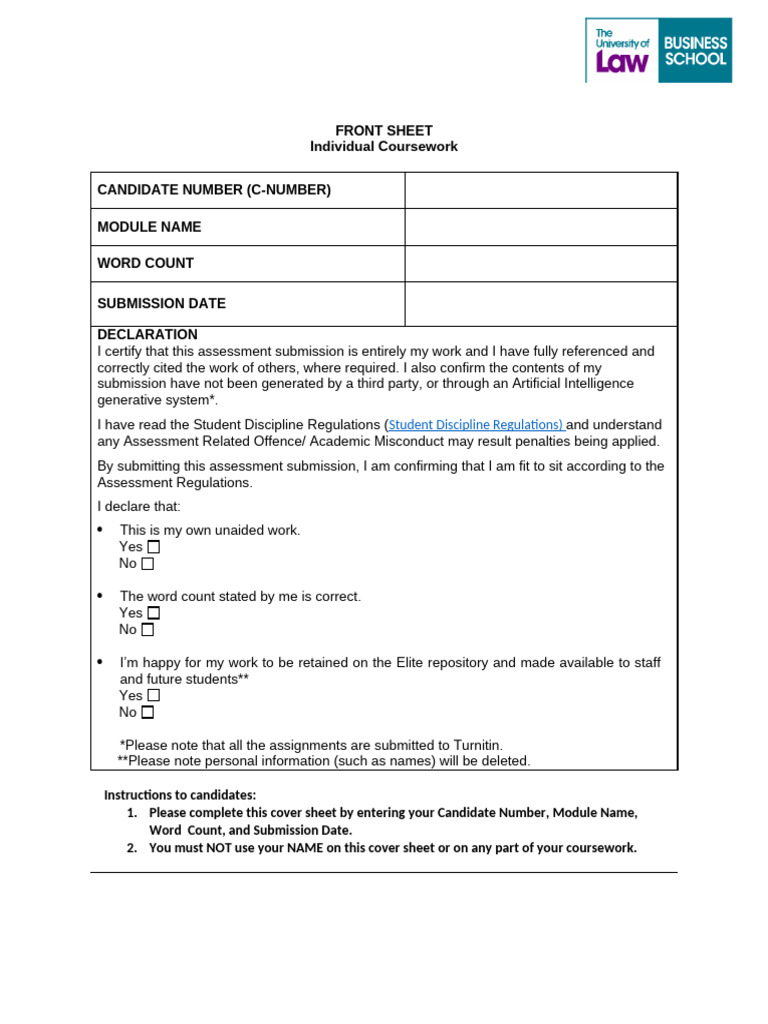 The University of Law BUSINESS SCHOOL

FRONT SHEET
Individual Coursework

| CANDIDATE NUMBER (C-NUMBER) | |
|---|---|
| MODULE NAME | |
| WORD COUNT | |
| SUBMISSION DATE | |

DECLARATION
I certify that this assessment submission is entirely my work and I have fully referenced and correctly cited the work of others, where required. I also confirm the contents of my submission have not been generated by a third party, or through an Artificial Intelligence generative system*.

I have read the Student Discipline Regulations (Student Discipline Regulations) and understand any Assessment Related Offence/ Academic Misconduct may result penalties being applied.

By submitting this assessment submission, I am confirming that I am fit to sit according to the Assessment Regulations.

I declare that:

• This is my own unaided work.
Yes ☐
No ☐

• The word count stated by me is correct.
Yes ☐
No ☐

• I'm happy for my work to be retained on the Elite repository and made available to staff and future students**
Yes ☐
No ☐

*Please note that all the assignments are submitted to Turnitin.
**Please note personal information (such as names) will be deleted.

Instructions to candidates:
1. Please complete this cover sheet by entering your Candidate Number, Module Name, Word Count, and Submission Date.
2. You must NOT use your NAME on this cover sheet or on any part of your coursework.